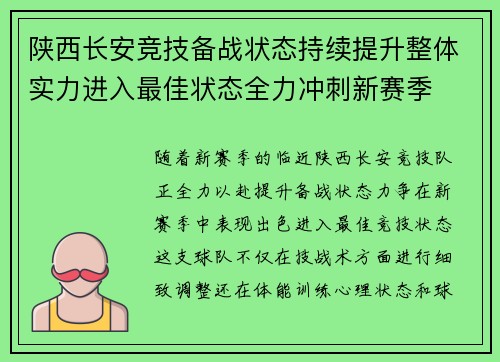 陕西长安竞技备战状态持续提升整体实力进入最佳状态全力冲刺新赛季

随着新赛季的临近陕西长安竞技队正全力以赴提升备战状态力争在新赛季中表现出色进入最佳竞技状态这支球队不仅在技战术方面进行细致调整还在体能训练心理状态和球